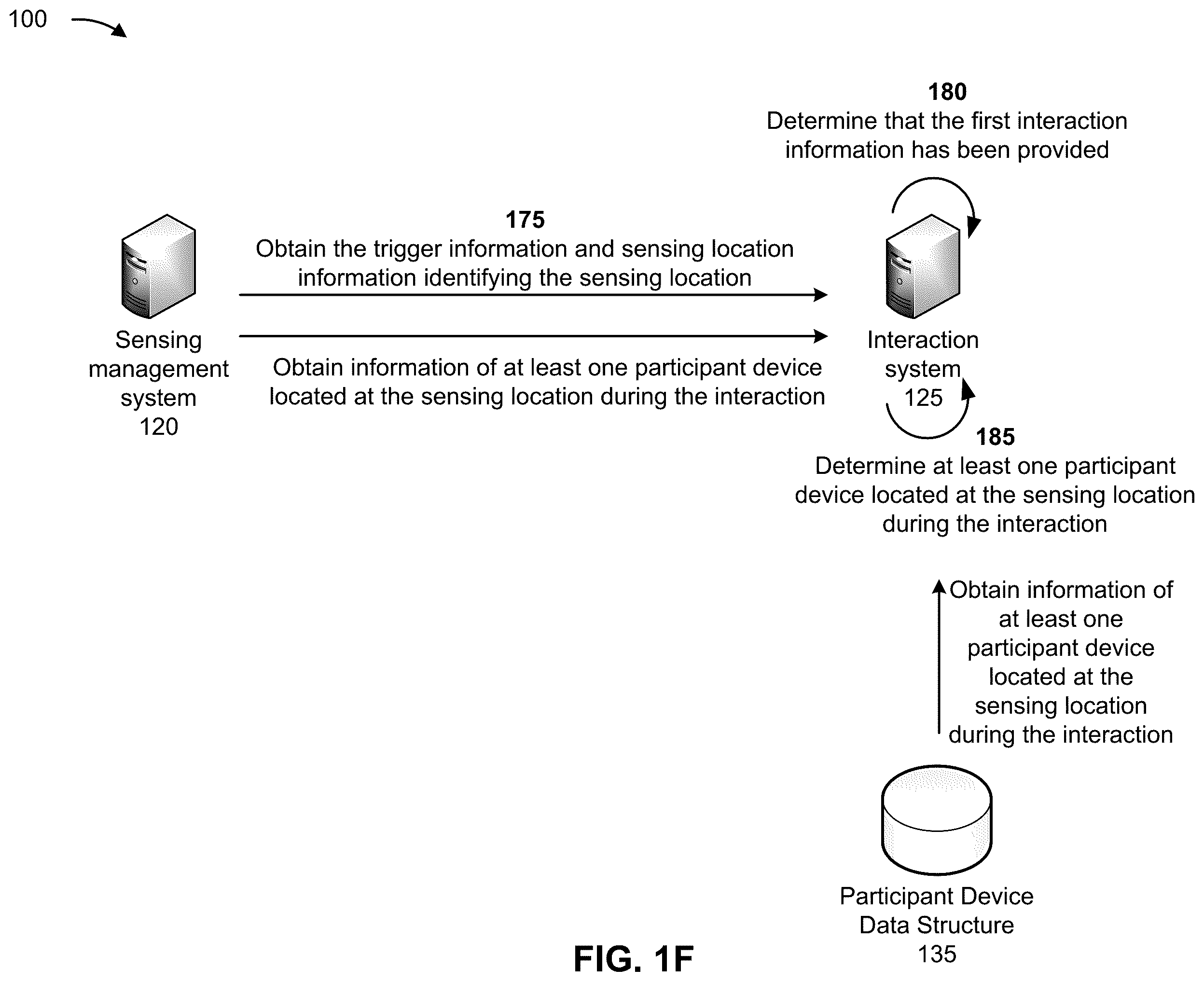 100

180
Determine that the first interaction information has been provided

175
Obtain the trigger information and sensing location information identifying the sensing location

Sensing management system
120

Obtain information of at least one participant device located at the sensing location during the interaction

Interaction system
125

185
Determine at least one participant device located at the sensing location during the interaction

Obtain information of at least one participant device located at the sensing location during the interaction

Participant Device Data Structure
135

FIG. 1F